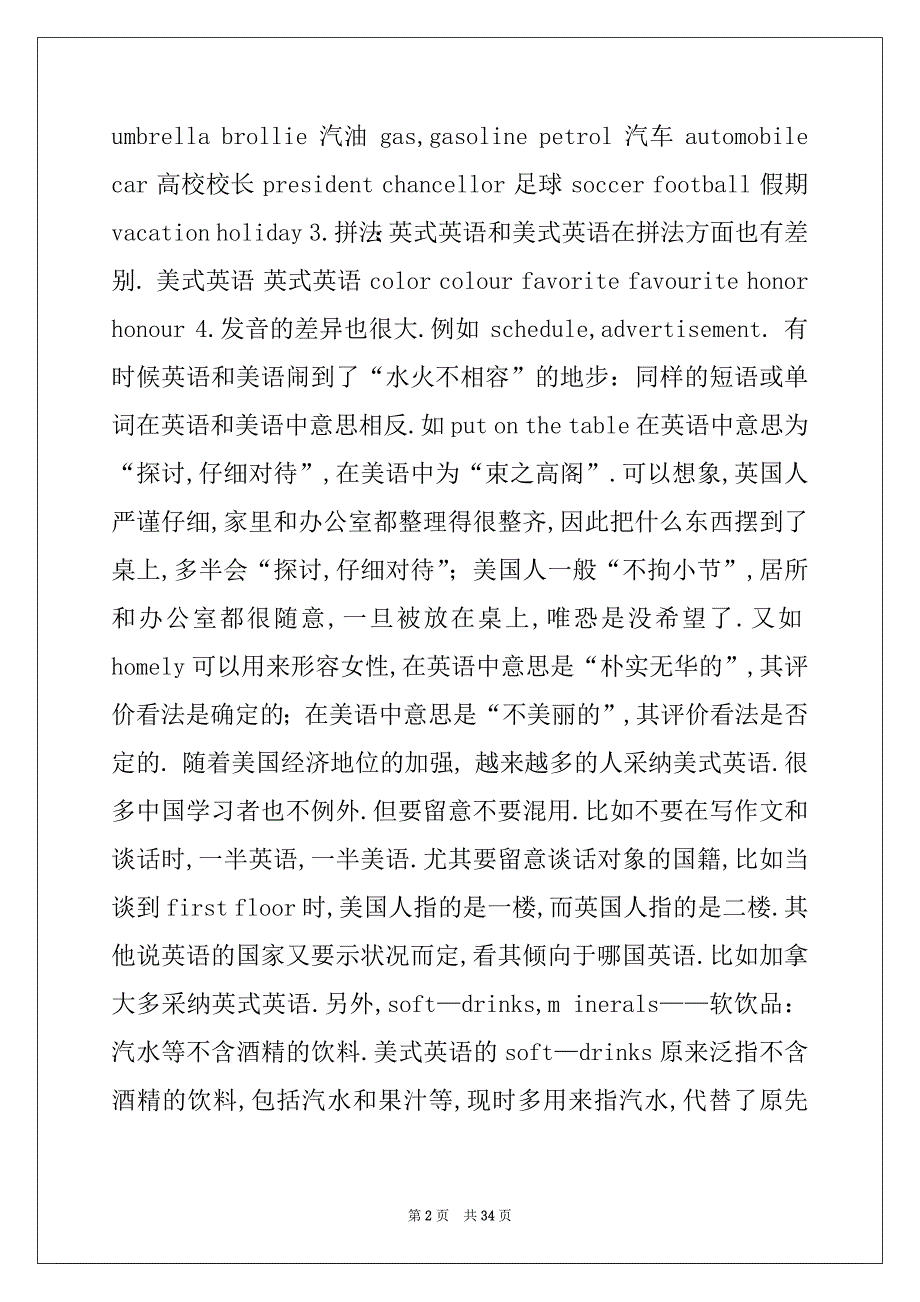 umbrella brollie 汽油 gas,gasoline petrol 汽车 automobile car 高校校长 president chancellor 足球 soccer football 假期 vacation holiday 3.拼法 英式英语和美式英语在拼法方面也有差别. 美式英语 英式英语 color colour favorite favourite honor honour 4.发音的差异也很大.例如 schedule,advertisement. 有时候英语和美语闹到了“水火不相容”的地步：同样的短语或单词在英语和美语中意思相反.如 put on the table 在英语中意思为“探讨,仔细对待”,在美语中为“束之高阁”.可以想象,英国人严谨仔细,家里和办公室都整理得很整齐,因此把什么东西摆到了桌上,多半会“探讨,仔细对待”;美国人一般“不拘小节”,居所和办公室都很随意,一旦被放在桌上,唯恐是没希望了.又如 homely 可以用来形容女性,在英语中意思是“朴实无华的”,其评价看法是确定的;在美语中意思是“不美丽的”,其评价看法是否定的. 随着美国经济地位的加强, 越来越多的人采纳美式英语.很多中国学习者也不例外.但要留意不要混用.比如不要在写作文和谈话时,一半英语,一半美语.尤其要留意谈话对象的国籍,比如当谈到 first floor 时,美国人指的是一楼,而英国人指的是二楼.其他说英语的国家又要示状况而定,看其倾向于哪国英语.比如加拿大多采纳英式英语.另外,soft—drinks,m inerals——软饮品：汽水等不含酒精的饮料.美式英语的 soft—drinks 原来泛指不含酒精的饮料,包括汽水和果汁等,现时多用来指汽水,代替了原先

第 2 页 共 34 页